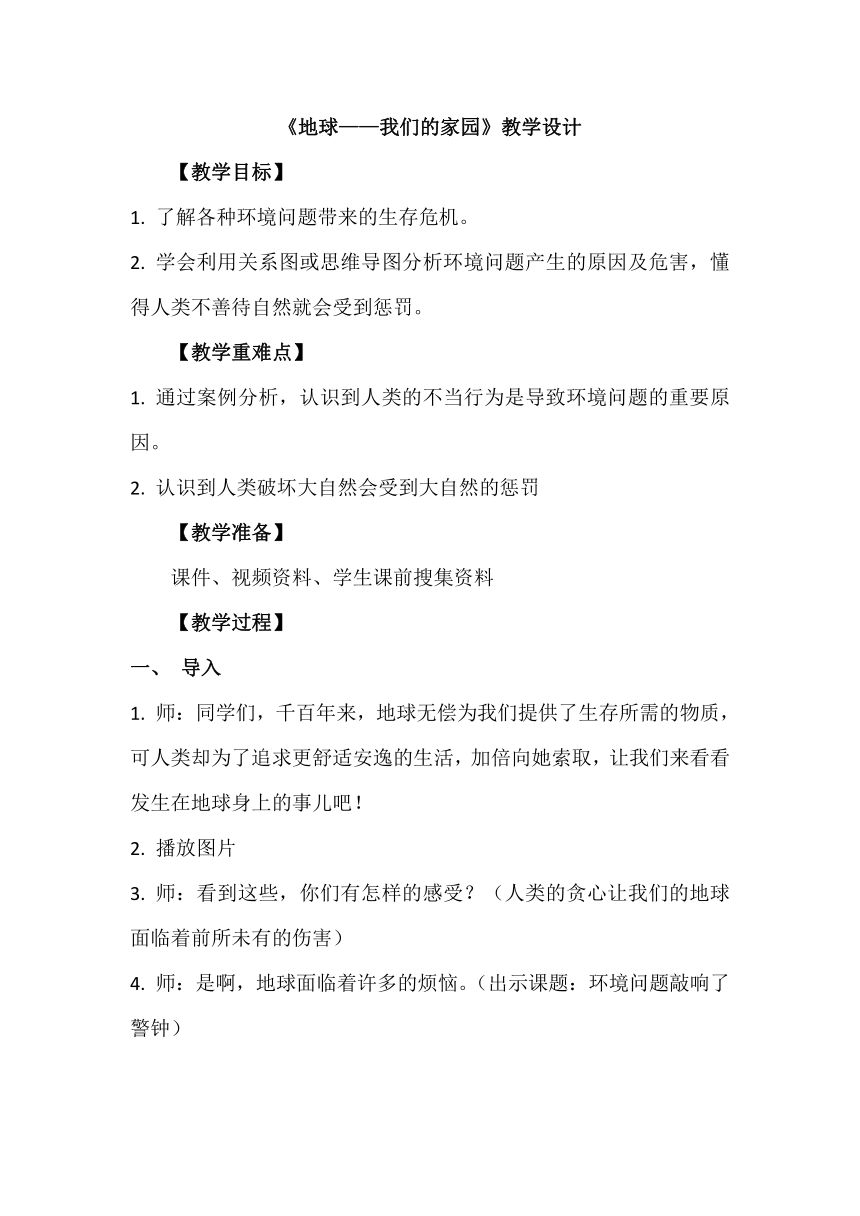 《地球——我们的家园》教学设计

【教学目标】

1. 了解各种环境问题带来的生存危机。

2. 学会利用关系图或思维导图分析环境问题产生的原因及危害，懂得人类不善待自然就会受到惩罚。

【教学重难点】

1. 通过案例分析，认识到人类的不当行为是导致环境问题的重要原因。

2. 认识到人类破坏大自然会受到大自然的惩罚

【教学准备】

课件、视频资料、学生课前搜集资料

【教学过程】

一、 导入

1. 师：同学们，千百年来，地球无偿为我们提供了生存所需的物质，可人类却为了追求更舒适安逸的生活，加倍向她索取，让我们来看看发生在地球身上的事儿吧！

2. 播放图片

3. 师：看到这些，你们有怎样的感受？（人类的贪心让我们的地球面临着前所未有的伤害）

4. 师：是啊，地球面临着许多的烦恼。（出示课题：环境问题敲响了警钟）